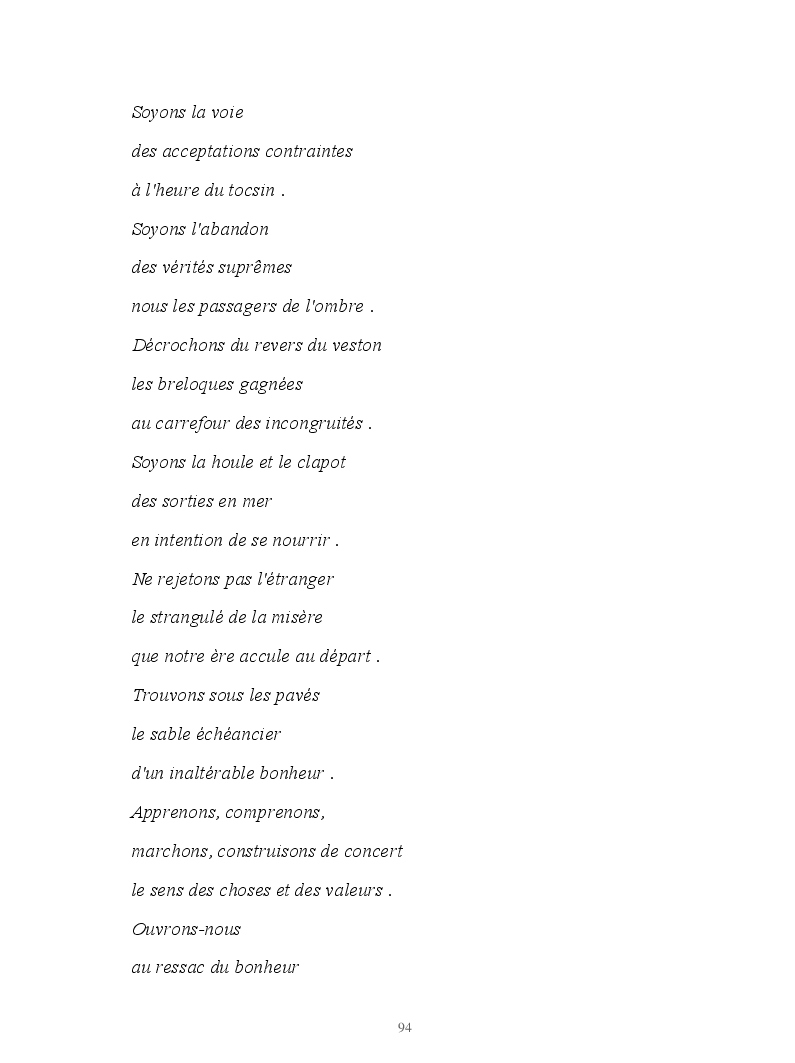 Soyons la voie
des acceptations contraintes
à l'heure du tocsin .
Soyons l'abandon
des vérités suprêmes
nous les passagers de l'ombre .
Décrochons du revers du veston
les breloques gagnées
au carrefour des incongruités .
Soyons la houle et le clapot
des sorties en mer
en intention de se nourrir .
Ne rejetons pas l'étranger
le strangulé de la misère
que notre ère accule au départ .
Trouvons sous les pavés
le sable échéancier
d'un inaltérable bonheur .
Apprenons, comprenons,
marchons, construisons de concert
le sens des choses et des valeurs .
Ouvrons-nous
au ressac du bonheur

94